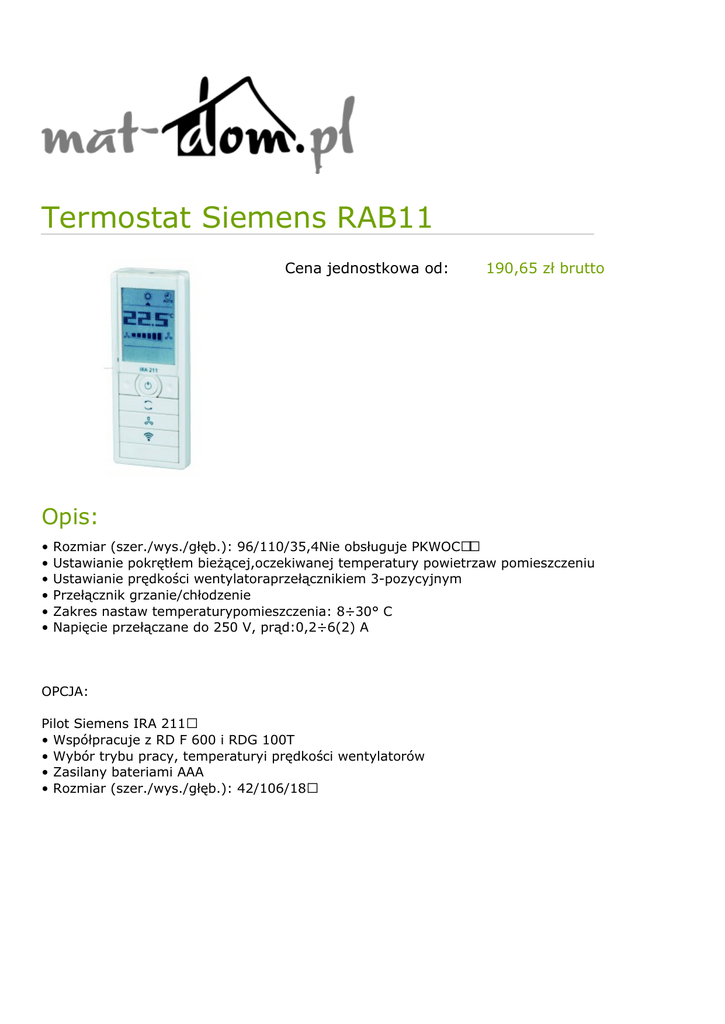 mat-dom.pl

Termostat Siemens RAB11

Cena jednostkowa od: 190,65 zł brutto

22.5
IRA 211

Opis:

• Rozmiar (szer./wys./głęb.): 96/110/35,4Nie obsługuje PKWOC□□
• Ustawianie pokrętłem bieżącej,oczekiwanej temperatury powietrzaw pomieszczeniu
• Ustawianie prędkości wentylatoraprzełącznikiem 3-pozycyjnym
• Przełącznik grzanie/chłodzenie
• Zakres nastaw temperaturypomieszczenia: 8÷30° C
• Napięcie przełączane do 250 V, prąd:0,2÷6(2) A

OPCJA:

Pilot Siemens IRA 211□
• Współpracuje z RD F 600 i RDG 100T
• Wybór trybu pracy, temperaturyi prędkości wentylatorów
• Zasilany bateriami AAA
• Rozmiar (szer./wys./głęb.): 42/106/18□